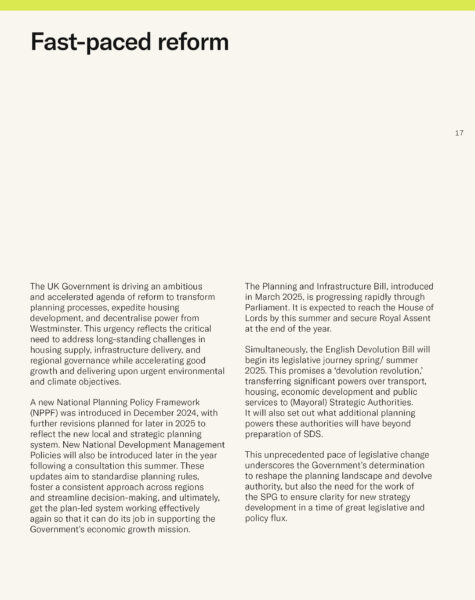 Fast-paced reform

17

The UK Government is driving an ambitious and accelerated agenda of reform to transform planning processes, expedite housing development, and decentralise power from Westminster. This urgency reflects the critical need to address long-standing challenges in housing supply, infrastructure delivery, and regional governance while accelerating good growth and delivering upon urgent environmental and climate objectives.

A new National Planning Policy Framework (NPPF) was introduced in December 2024, with further revisions planned for later in 2025 to reflect the new local and strategic planning system. New National Development Management Policies will also be introduced later in the year following a consultation this summer. These updates aim to standardise planning rules, foster a consistent approach across regions and streamline decision-making, and ultimately, get the plan-led system working effectively again so that it can do its job in supporting the Government's economic growth mission.

The Planning and Infrastructure Bill, introduced in March 2025, is progressing rapidly through Parliament. It is expected to reach the House of Lords by this summer and secure Royal Assent at the end of the year.

Simultaneously, the English Devolution Bill will begin its legislative journey spring/ summer 2025. This promises a 'devolution revolution,' transferring significant powers over transport, housing, economic development and public services to (Mayoral) Strategic Authorities. It will also set out what additional planning powers these authorities will have beyond preparation of SDS.

This unprecedented pace of legislative change underscores the Government's determination to reshape the planning landscape and devolve authority, but also the need for the work of the SPG to ensure clarity for new strategy development in a time of great legislative and policy flux.